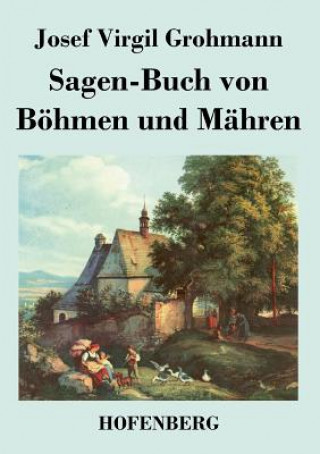 Josef Virgil Grohmann

Sagen-Buch von Böhmen und Mähren

HOFENBERG